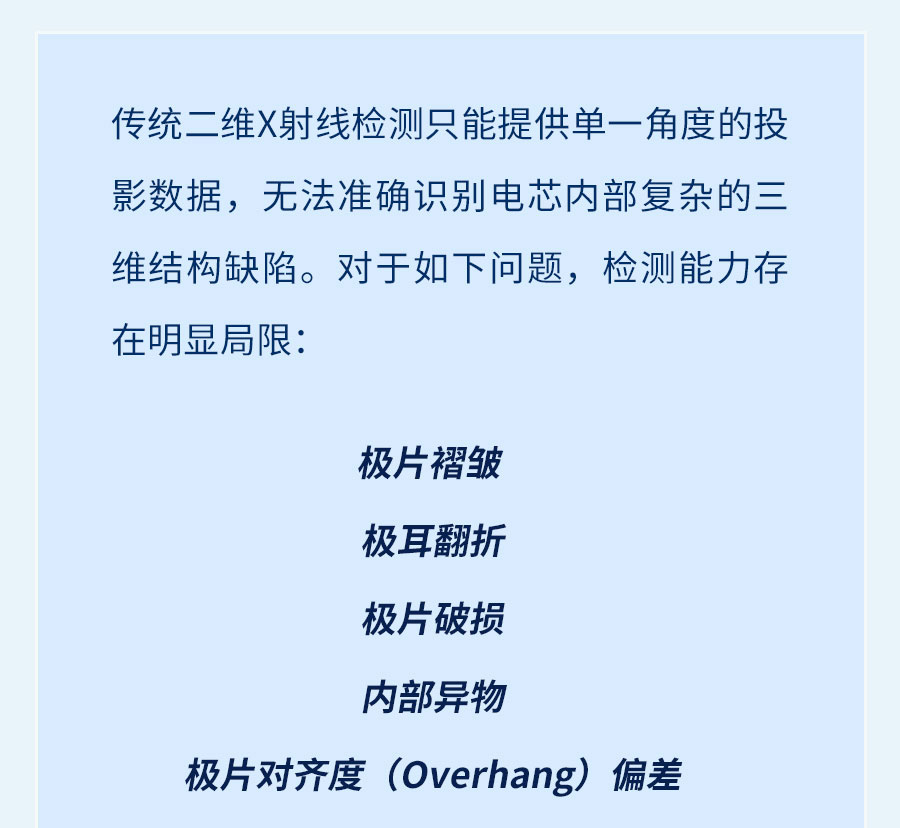 传统二维X射线检测只能提供单一角度的投影数据，无法准确识别电芯内部复杂的三维结构缺陷。对于如下问题，检测能力存在明显局限：

极片褶皱

极耳翻折

极片破损

内部异物

极片对齐度（Overhang）偏差